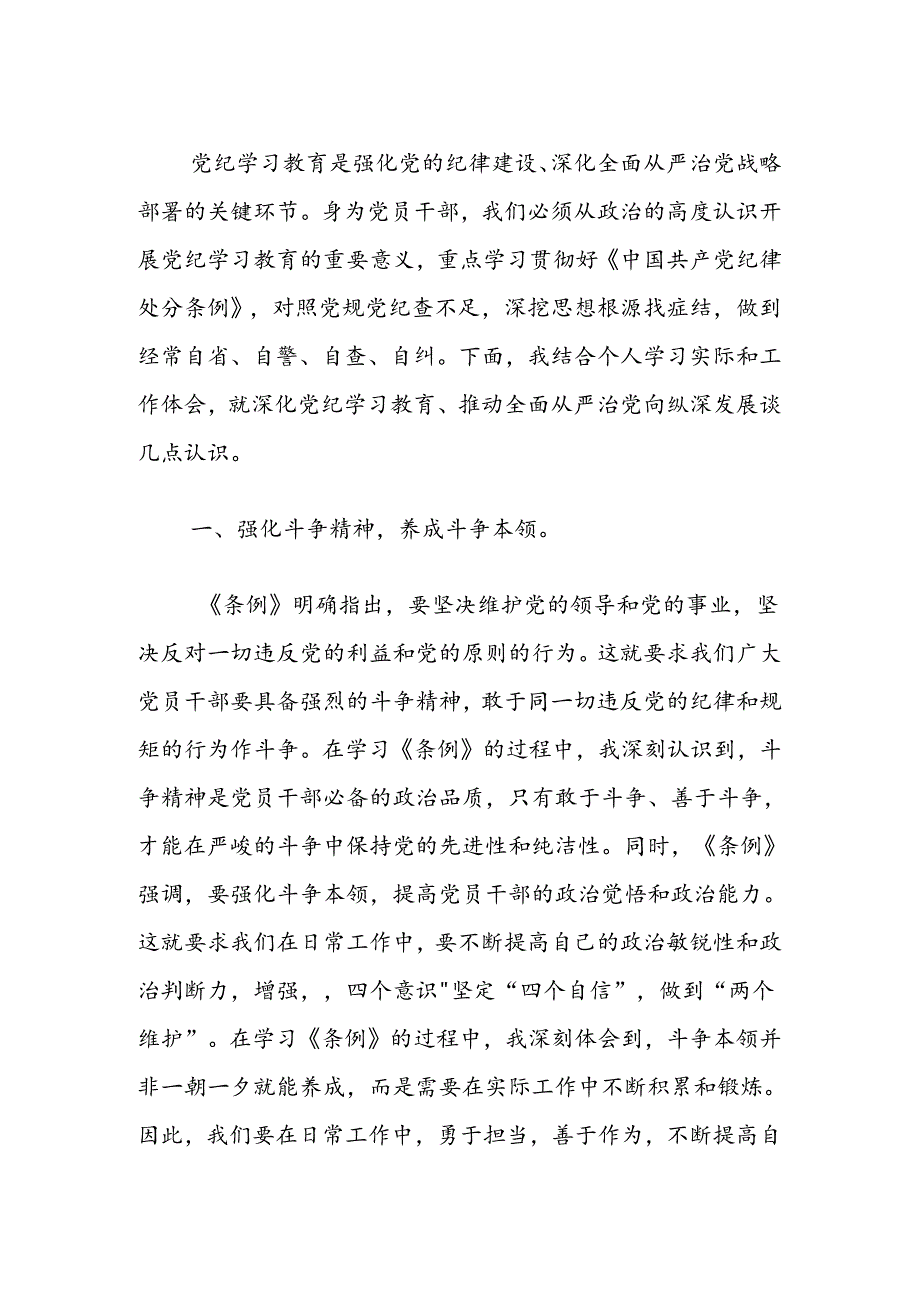 党纪学习教育是强化党的纪律建设、深化全面从严治党战略部署的关键环节。身为党员干部，我们必须从政治的高度认识开展党纪学习教育的重要意义，重点学习贯彻好《中国共产党纪律处分条例》，对照党规党纪查不足，深挖思想根源找症结，做到经常自省、自警、自查、自纠。下面，我结合个人学习实际和工作体会，就深化党纪学习教育、推动全面从严治党向纵深发展谈几点认识。

一、强化斗争精神，养成斗争本领。

《条例》明确指出，要坚决维护党的领导和党的事业，坚决反对一切违反党的利益和党的原则的行为。这就要求我们广大党员干部要具备强烈的斗争精神，敢于同一切违反党的纪律和规矩的行为作斗争。在学习《条例》的过程中，我深刻认识到，斗争精神是党员干部必备的政治品质，只有敢于斗争、善于斗争，才能在严峻的斗争中保持党的先进性和纯洁性。同时，《条例》强调，要强化斗争本领，提高党员干部的政治觉悟和政治能力。这就要求我们在日常工作中，要不断提高自己的政治敏锐性和政治判断力，增强，，四个意识"坚定“四个自信”，做到“两个维护”。在学习《条例》的过程中，我深刻体会到，斗争本领并非一朝一夕就能养成，而是需要在实际工作中不断积累和锻炼。因此，我们要在日常工作中，勇于担当，善于作为，不断提高自